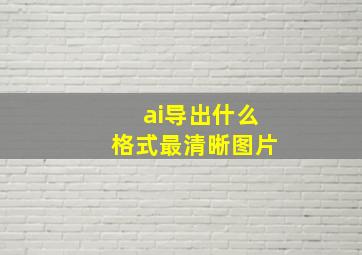 ai导出什么
格式最清晰图片